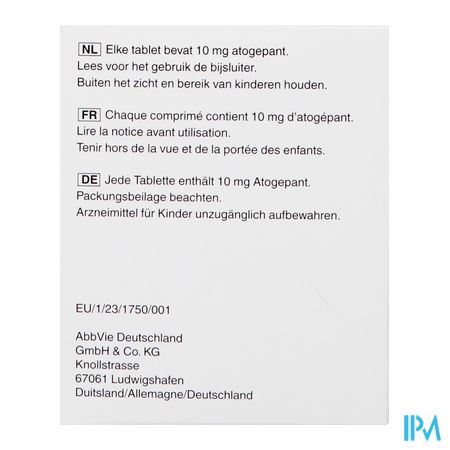 NL Elke tablet bevat 10 mg atogepant.
Lees voor het gebruik de bijsluiter.
Buiten het zicht en bereik van kinderen houden.

FR Chaque comprimé contient 10 mg d'atogépant.
Lire la notice avant utilisation.
Tenir hors de la vue et de la portée des enfants.

DE Jede Tablette enthält 10 mg Atogepant.
Packungsbeilage beachten.
Arzneimittel für Kinder unzugänglich aufbewahren.

EU/1/23/1750/001

AbbVie Deutschland
GmbH & Co. KG
Knollstrasse
67061 Ludwigshafen
Duitsland/Allemagne/Deutschland

IPM